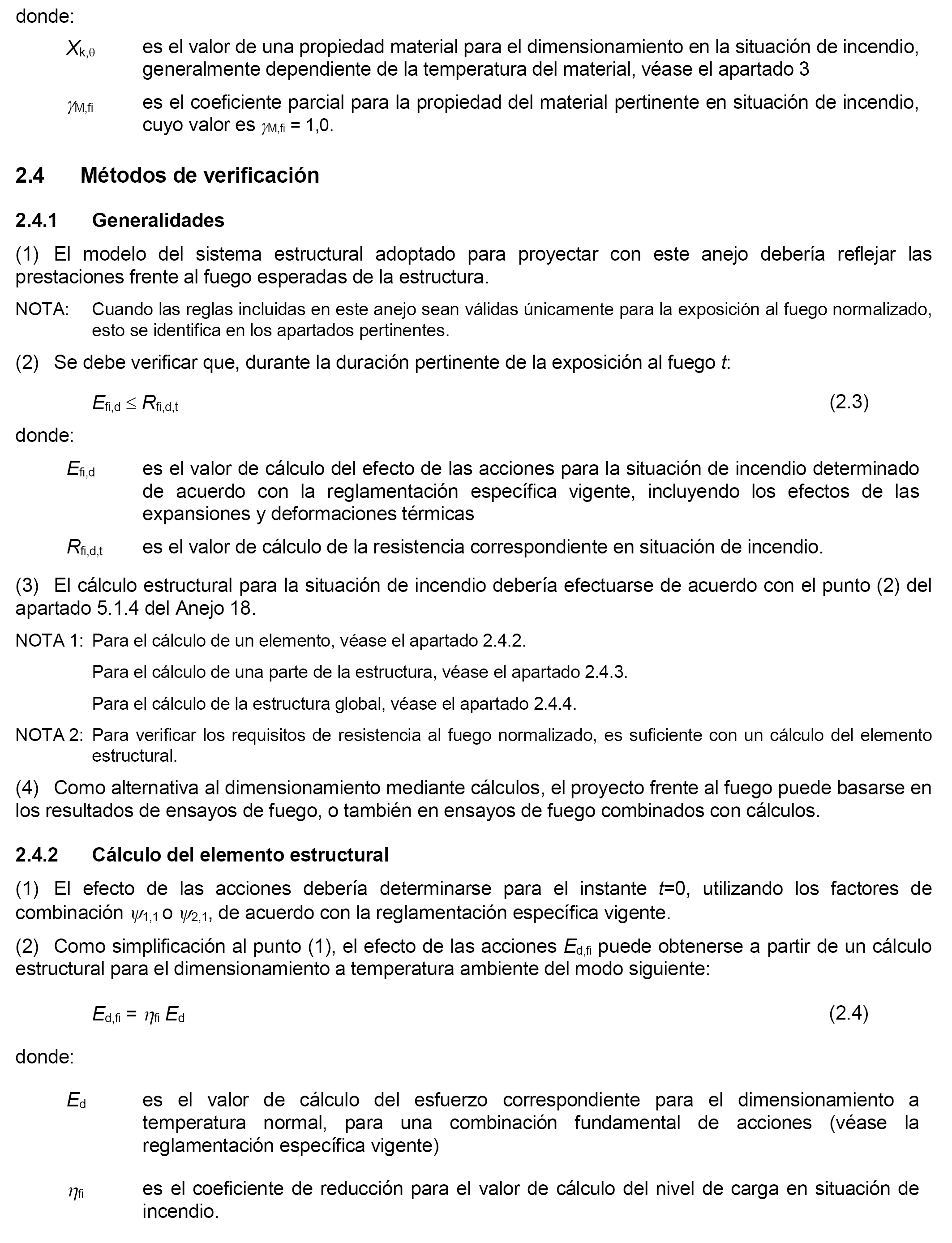 donde:

$X_{k,\theta}$ es el valor de una propiedad material para el dimensionamiento en la situación de incendio, generalmente dependiente de la temperatura del material, véase el apartado 3

$\gamma_{M,fi}$ es el coeficiente parcial para la propiedad del material pertinente en situación de incendio, cuyo valor es $\gamma_{M,fi}$ = 1,0.

2.4 Métodos de verificación

2.4.1 Generalidades

(1) El modelo del sistema estructural adoptado para proyectar con este anejo debería reflejar las prestaciones frente al fuego esperadas de la estructura.

NOTA: Cuando las reglas incluidas en este anejo sean válidas únicamente para la exposición al fuego normalizado, esto se identifica en los apartados pertinentes.

(2) Se debe verificar que, durante la duración pertinente de la exposición al fuego $t$:

$E_{fi,d} \leq R_{fi,d,t}$ (2.3)

donde:

$E_{fi,d}$ es el valor de cálculo del efecto de las acciones para la situación de incendio determinado de acuerdo con la reglamentación específica vigente, incluyendo los efectos de las expansiones y deformaciones térmicas

$R_{fi,d,t}$ es el valor de cálculo de la resistencia correspondiente en situación de incendio.

(3) El cálculo estructural para la situación de incendio debería efectuarse de acuerdo con el punto (2) del apartado 5.1.4 del Anejo 18.

NOTA 1: Para el cálculo de un elemento, véase el apartado 2.4.2.

Para el cálculo de una parte de la estructura, véase el apartado 2.4.3.

Para el cálculo de la estructura global, véase el apartado 2.4.4.

NOTA 2: Para verificar los requisitos de resistencia al fuego normalizado, es suficiente con un cálculo del elemento estructural.

(4) Como alternativa al dimensionamiento mediante cálculos, el proyecto frente al fuego puede basarse en los resultados de ensayos de fuego, o también en ensayos de fuego combinados con cálculos.

2.4.2 Cálculo del elemento estructural

(1) El efecto de las acciones debería determinarse para el instante $t$=0, utilizando los factores de combinación $\psi_{1,1}$ o $\psi_{2,1}$, de acuerdo con la reglamentación específica vigente.

(2) Como simplificación al punto (1), el efecto de las acciones $E_{d,fi}$ puede obtenerse a partir de un cálculo estructural para el dimensionamiento a temperatura ambiente del modo siguiente:

$E_{d,fi} = \eta_{fi} E_d$ (2.4)

donde:

$E_d$ es el valor de cálculo del esfuerzo correspondiente para el dimensionamiento a temperatura normal, para una combinación fundamental de acciones (véase la reglamentación específica vigente)

$\eta_{fi}$ es el coeficiente de reducción para el valor de cálculo del nivel de carga en situación de incendio.